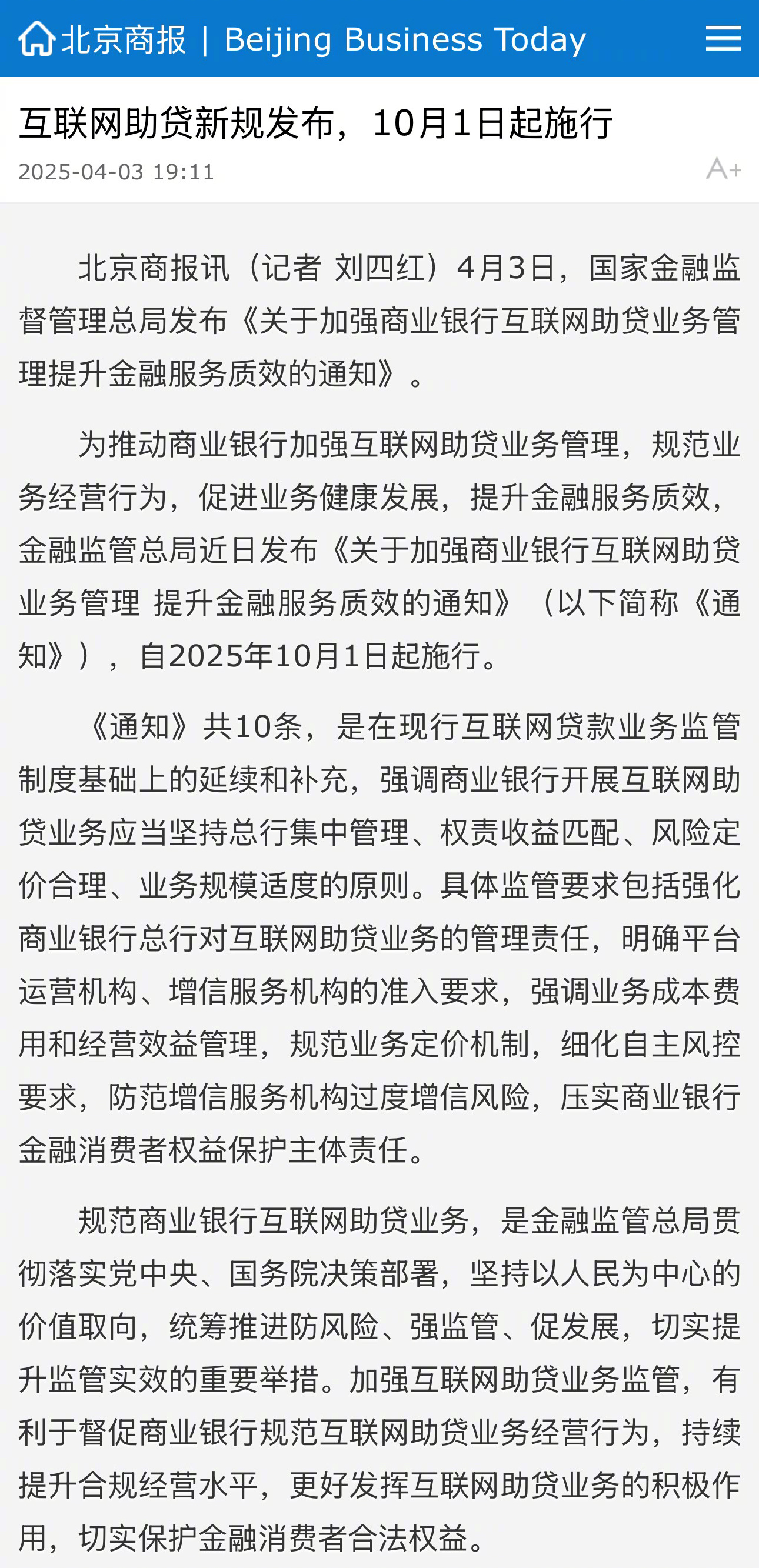 北京商报 | Beijing Business Today

互联网助贷新规发布，10月1日起施行

2025-04-03 19:11

A+

北京商报讯（记者 刘四红）4月3日，国家金融监督管理总局发布《关于加强商业银行互联网助贷业务管理提升金融服务质效的通知》。

为推动商业银行加强互联网助贷业务管理，规范业务经营行为，促进业务健康发展，提升金融服务质效，金融监管总局近日发布《关于加强商业银行互联网助贷业务管理 提升金融服务质效的通知》（以下简称《通知》），自2025年10月1日起施行。

《通知》共10条，是在现行互联网贷款业务监管制度基础上的延续和补充，强调商业银行开展互联网助贷业务应当坚持总行集中管理、权责收益匹配、风险定价合理、业务规模适度的原则。具体监管要求包括强化商业银行总行对互联网助贷业务的管理责任，明确平台运营机构、增信服务机构的准入要求，强调业务成本费用和经营效益管理，规范业务定价机制，细化自主风控要求，防范增信服务机构过度增信风险，压实商业银行金融消费者权益保护主体责任。

规范商业银行互联网助贷业务，是金融监管总局贯彻落实党中央、国务院决策部署，坚持以人民为中心的价值取向，统筹推进防风险、强监管、促发展，切实提升监管实效的重要举措。加强互联网助贷业务监管，有利于督促商业银行规范互联网助贷业务经营行为，持续提升合规经营水平，更好发挥互联网助贷业务的积极作用，切实保护金融消费者合法权益。